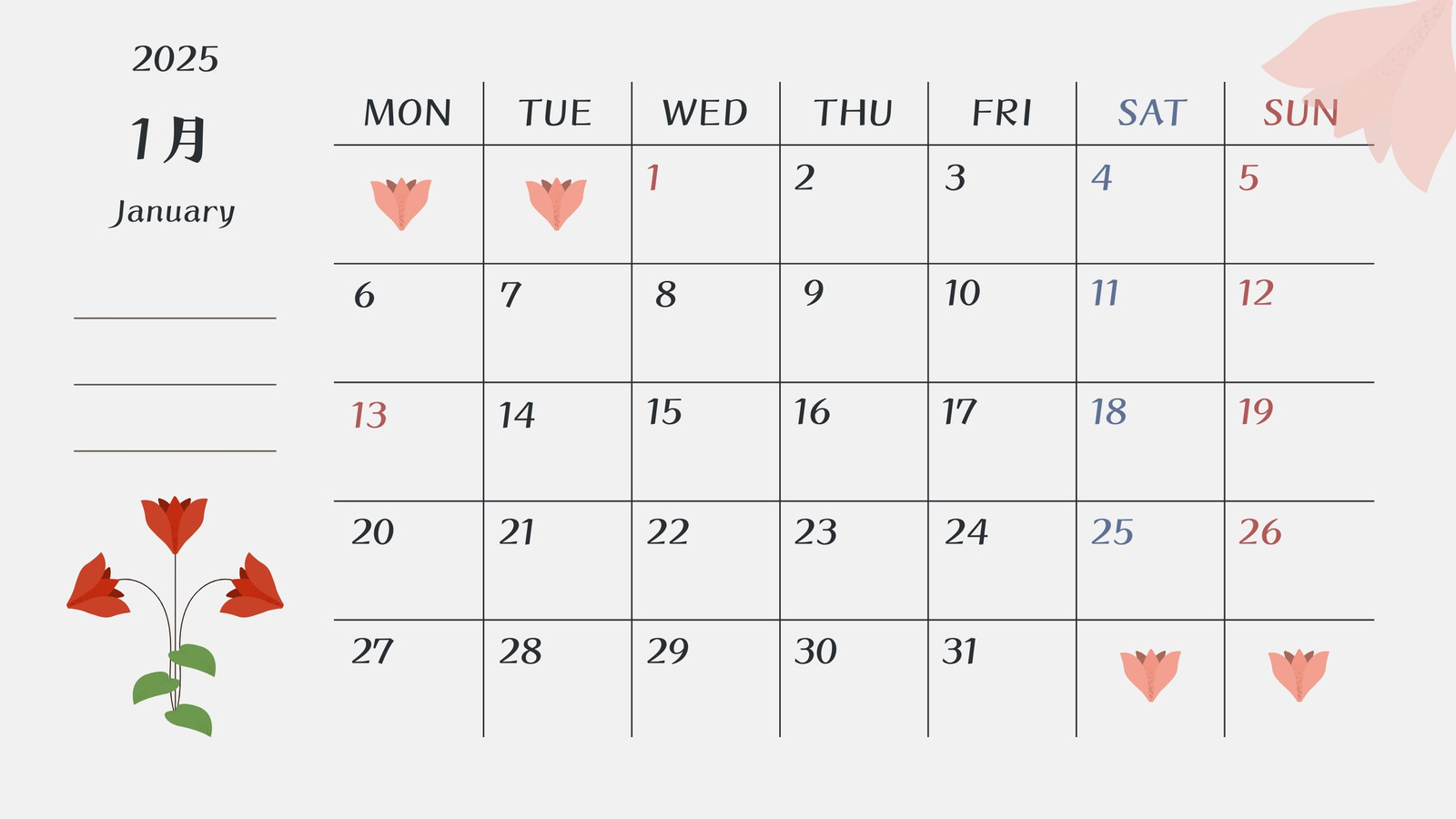 2025

1月

January

____
____
____

| MON | TUE | WED | THU | FRI | SAT | SUN |
|---|---|---|---|---|---|---|
| | | 1 | 2 | 3 | 4 | 5 |
| 6 | 7 | 8 | 9 | 10 | 11 | 12 |
| 13 | 14 | 15 | 16 | 17 | 18 | 19 |
| 20 | 21 | 22 | 23 | 24 | 25 | 26 |
| 27 | 28 | 29 | 30 | 31 | | |